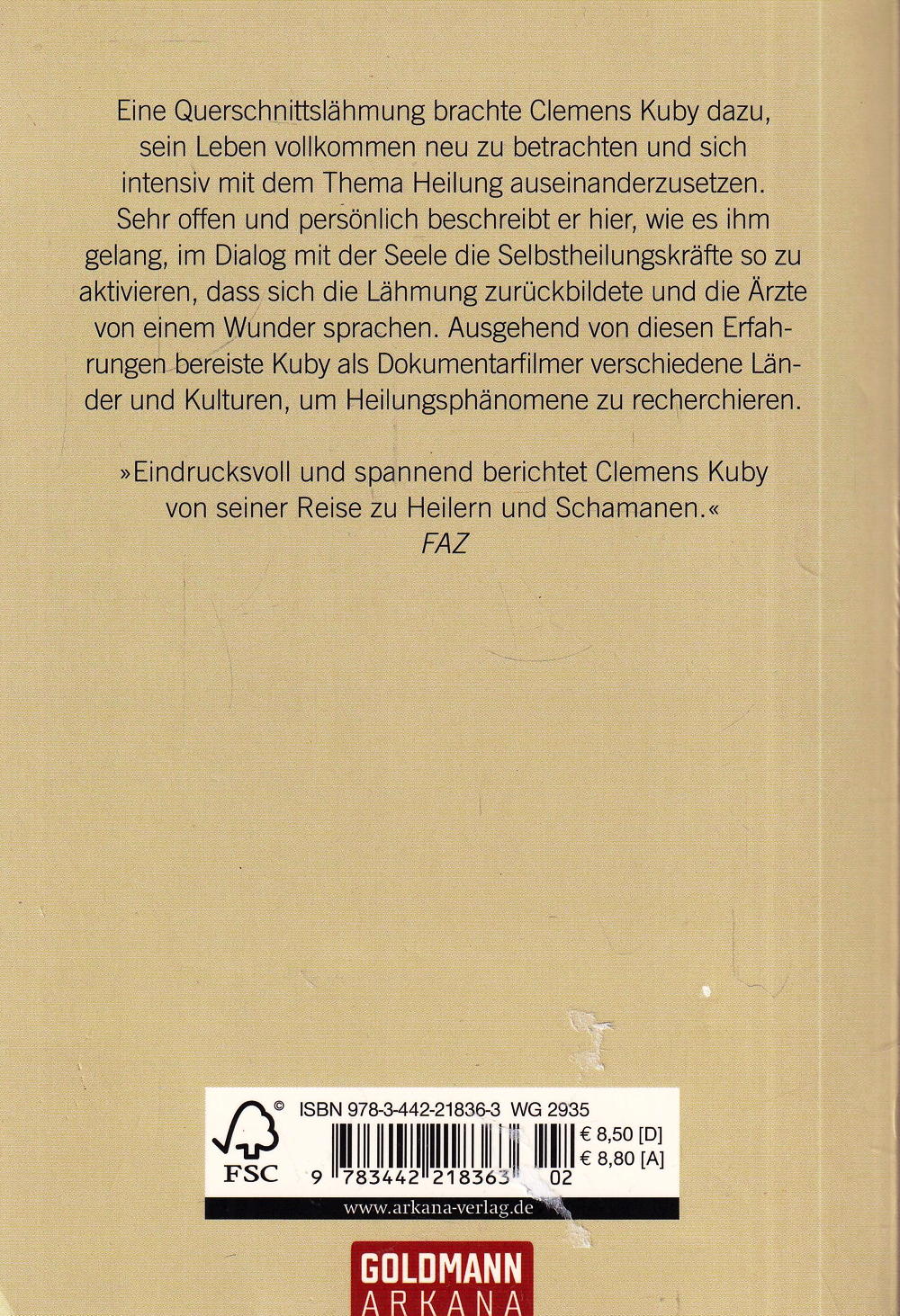 Eine Querschnittslähmung brachte Clemens Kuby dazu, sein Leben vollkommen neu zu betrachten und sich intensiv mit dem Thema Heilung auseinanderzusetzen. Sehr offen und persönlich beschreibt er hier, wie es ihm gelang, im Dialog mit der Seele die Selbstheilungskräfte so zu aktivieren, dass sich die Lähmung zurückbildete und die Ärzte von einem Wunder sprachen. Ausgehend von diesen Erfahrungen bereiste Kuby als Dokumentarfilmer verschiedene Länder und Kulturen, um Heilungsphänomene zu recherchieren.

»Eindrucksvoll und spannend berichtet Clemens Kuby von seiner Reise zu Heilern und Schamanen.«
FAZ

FSC
ISBN 978-3-442-21836-3 WG 2935
€ 8,50 [D]
€ 8,80 [A]
9 783442 218363 02

www.arkana-verlag.de

GOLDMANN
ARKANA